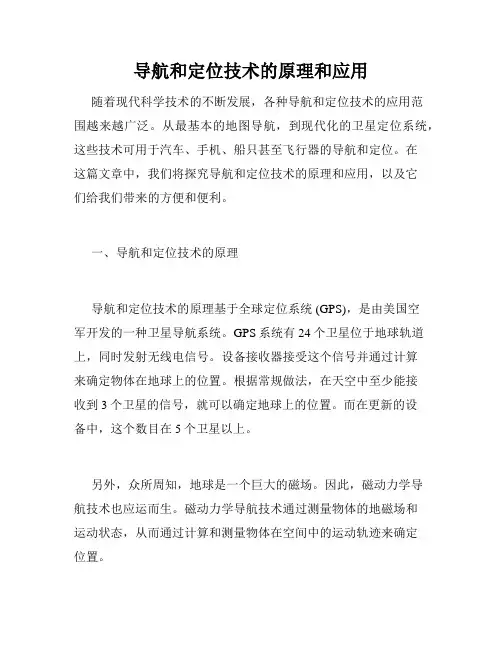 导航和定位技术的原理和应用

随着现代科学技术的不断发展，各种导航和定位技术的应用范围越来越广泛。从最基本的地图导航，到现代化的卫星定位系统，这些技术可用于汽车、手机、船只甚至飞行器的导航和定位。在这篇文章中，我们将探究导航和定位技术的原理和应用，以及它们给我们带来的方便和便利。

一、导航和定位技术的原理

导航和定位技术的原理基于全球定位系统 (GPS)，是由美国空军开发的一种卫星导航系统。GPS 系统有 24 个卫星位于地球轨道上，同时发射无线电信号。设备接收器接受这个信号并通过计算来确定物体在地球上的位置。根据常规做法，在天空中至少能接收到 3 个卫星的信号，就可以确定地球上的位置。而在更新的设备中，这个数目在 5 个卫星以上。

另外，众所周知，地球是一个巨大的磁场。因此，磁动力学导航技术也应运而生。磁动力学导航技术通过测量物体的地磁场和运动状态，从而通过计算和测量物体在空间中的运动轨迹来确定位置。